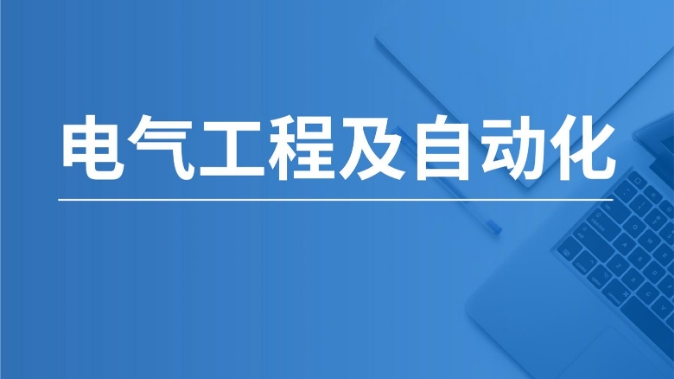 电气工程及自动化